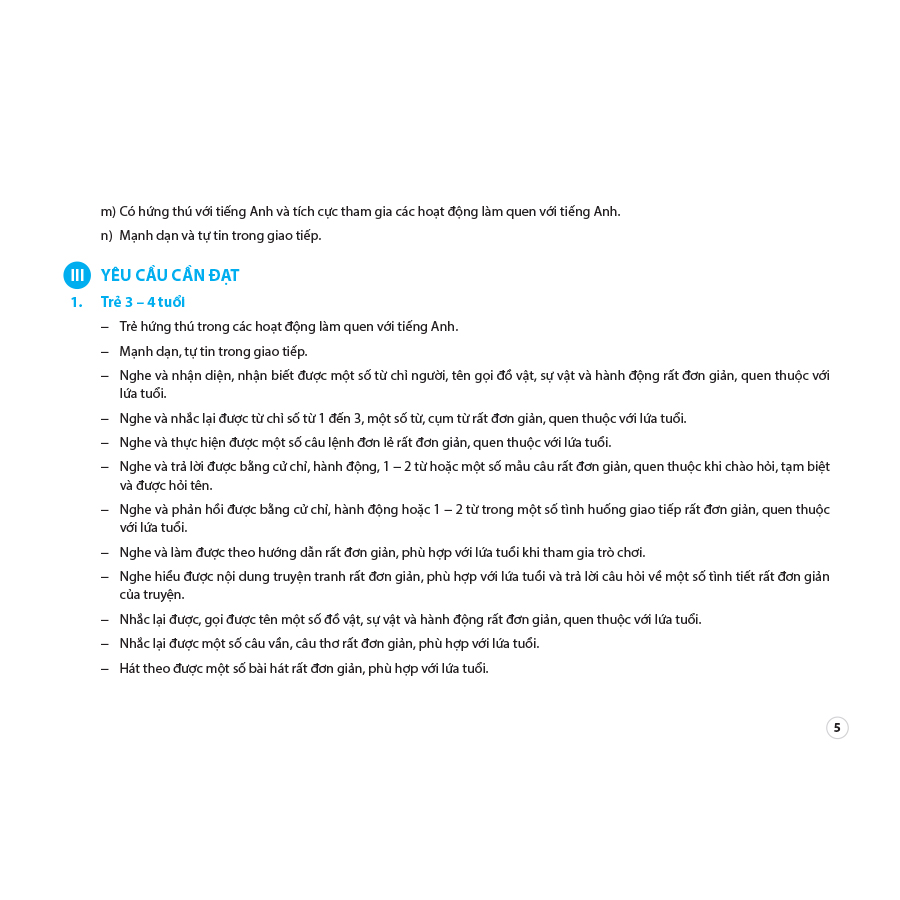 m) Có hứng thú với tiếng Anh và tích cực tham gia các hoạt động làm quen với tiếng Anh.

n) Mạnh dạn và tự tin trong giao tiếp.

III YÊU CẦU CẦN ĐẠT

1. Trẻ 3 – 4 tuổi

– Trẻ hứng thú trong các hoạt động làm quen với tiếng Anh.

– Mạnh dạn, tự tin trong giao tiếp.

– Nghe và nhận diện, nhận biết được một số từ chỉ người, tên gọi đồ vật, sự vật và hành động rất đơn giản, quen thuộc với lứa tuổi.

– Nghe và nhắc lại được từ chỉ số từ 1 đến 3, một số từ, cụm từ rất đơn giản, quen thuộc với lứa tuổi.

– Nghe và thực hiện được một số câu lệnh đơn lẻ rất đơn giản, quen thuộc với lứa tuổi.

– Nghe và trả lời được bằng cử chỉ, hành động, 1 – 2 từ hoặc một số mẫu câu rất đơn giản, quen thuộc khi chào hỏi, tạm biệt và được hỏi tên.

– Nghe và phản hồi được bằng cử chỉ, hành động hoặc 1 – 2 từ trong một số tình huống giao tiếp rất đơn giản, quen thuộc với lứa tuổi.

– Nghe và làm được theo hướng dẫn rất đơn giản, phù hợp với lứa tuổi khi tham gia trò chơi.

– Nghe hiểu được nội dung truyện tranh rất đơn giản, phù hợp với lứa tuổi và trả lời câu hỏi về một số tình tiết rất đơn giản của truyện.

– Nhắc lại được, gọi được tên một số đồ vật, sự vật và hành động rất đơn giản, quen thuộc với lứa tuổi.

– Nhắc lại được một số câu vần, câu thơ rất đơn giản, phù hợp với lứa tuổi.

– Hát theo được một số bài hát rất đơn giản, phù hợp với lứa tuổi.

5